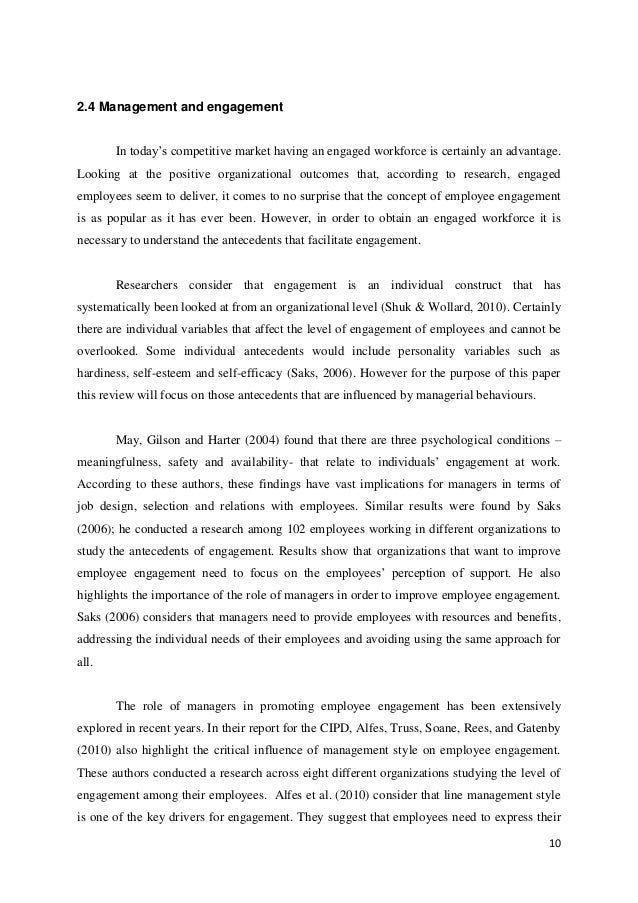 2.4 Management and engagement

In today's competitive market having an engaged workforce is certainly an advantage. Looking at the positive organizational outcomes that, according to research, engaged employees seem to deliver, it comes to no surprise that the concept of employee engagement is as popular as it has ever been. However, in order to obtain an engaged workforce it is necessary to understand the antecedents that facilitate engagement.

Researchers consider that engagement is an individual construct that has systematically been looked at from an organizational level (Shuk & Wollard, 2010). Certainly there are individual variables that affect the level of engagement of employees and cannot be overlooked. Some individual antecedents would include personality variables such as hardiness, self-esteem and self-efficacy (Saks, 2006). However for the purpose of this paper this review will focus on those antecedents that are influenced by managerial behaviours.

May, Gilson and Harter (2004) found that there are three psychological conditions – meaningfulness, safety and availability- that relate to individuals' engagement at work. According to these authors, these findings have vast implications for managers in terms of job design, selection and relations with employees. Similar results were found by Saks (2006); he conducted a research among 102 employees working in different organizations to study the antecedents of engagement. Results show that organizations that want to improve employee engagement need to focus on the employees' perception of support. He also highlights the importance of the role of managers in order to improve employee engagement. Saks (2006) considers that managers need to provide employees with resources and benefits, addressing the individual needs of their employees and avoiding using the same approach for all.

The role of managers in promoting employee engagement has been extensively explored in recent years. In their report for the CIPD, Alfes, Truss, Soane, Rees, and Gatenby (2010) also highlight the critical influence of management style on employee engagement. These authors conducted a research across eight different organizations studying the level of engagement among their employees. Alfes et al. (2010) consider that line management style is one of the key drivers for engagement. They suggest that employees need to express their

10